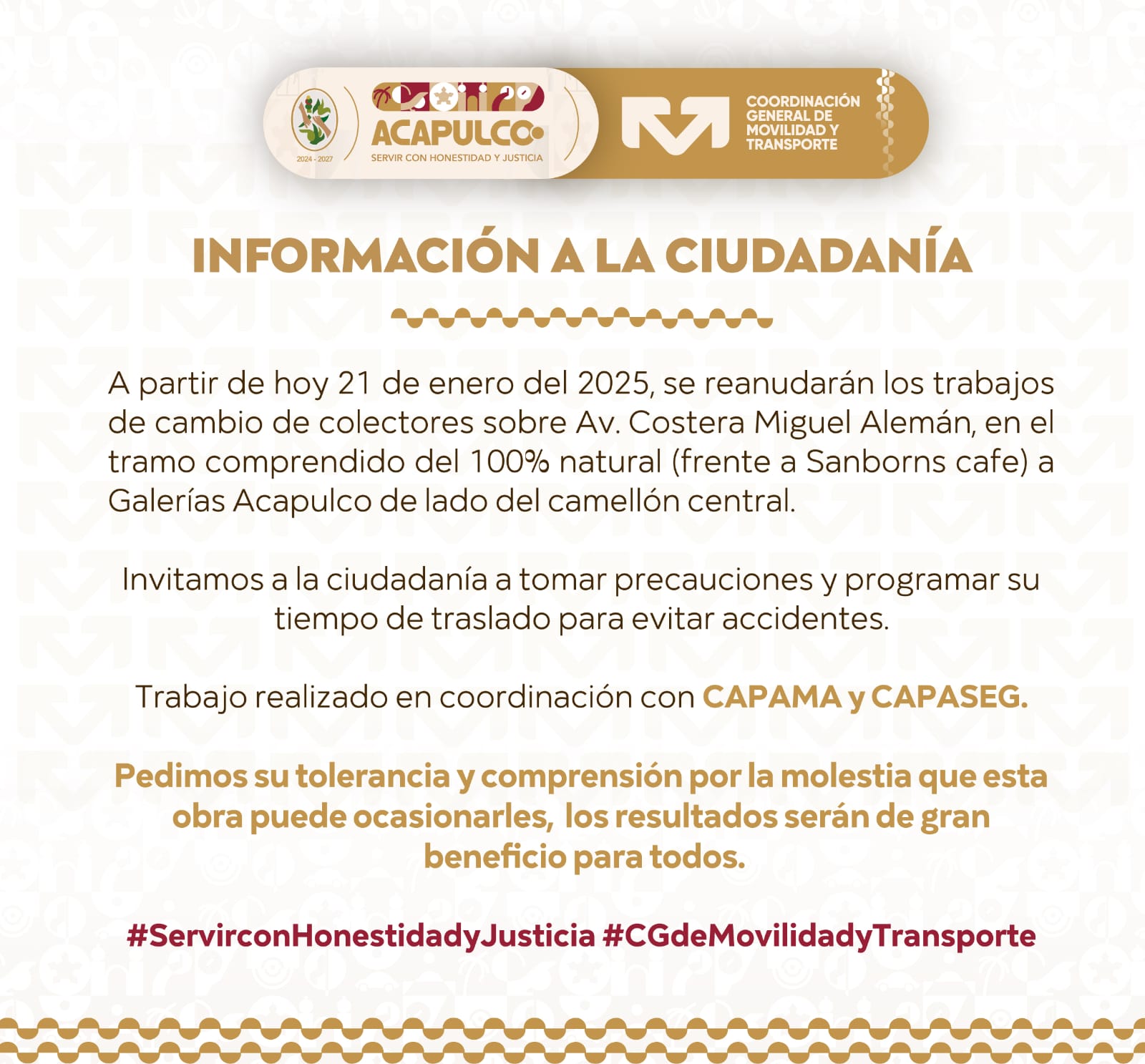 2024 - 2027

ACAPULCO

SERVIR CON HONESTIDAD Y JUSTICIA

COORDINACIÓN
GENERAL DE
MOVILIDAD Y
TRANSPORTE

INFORMACIÓN A LA CIUDADANÍA

A partir de hoy 21 de enero del 2025, se reanudarán los trabajos de cambio de colectores sobre Av. Costera Miguel Alemán, en el tramo comprendido del 100% natural (frente a Sanborns cafe) a Galerías Acapulco de lado del camellón central.

Invitamos a la ciudadanía a tomar precauciones y programar su tiempo de traslado para evitar accidentes.

Trabajo realizado en coordinación con CAPAMA y CAPASEG.

Pedimos su tolerancia y comprensión por la molestia que esta obra puede ocasionarles, los resultados serán de gran beneficio para todos.

#ServirconHonestidadyJusticia #CGdeMovilidadyTransporte